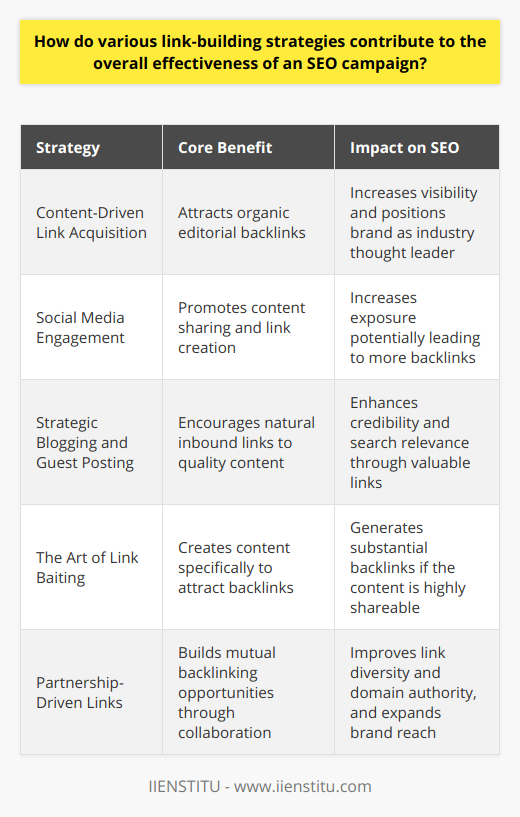 How do various link-building strategies contribute to the overall effectiveness of an SEO campaign?

| Strategy | Core Benefit | Impact on SEO |
|---|---|---|
| Content-Driven Link Acquisition | Attracts organic editorial backlinks | Increases visibility and positions brand as industry thought leader |
| Social Media Engagement | Promotes content sharing and link creation | Increases exposure potentially leading to more backlinks |
| Strategic Blogging and Guest Posting | Encourages natural inbound links to quality content | Enhances credibility and search relevance through valuable links |
| The Art of Link Baiting | Creates content specifically to attract backlinks | Generates substantial backlinks if the content is highly shareable |
| Partnership-Driven Links | Builds mutual backlinking opportunities through collaboration | Improves link diversity and domain authority, and expands brand reach |

IIENSTITU - www.iienstitu.com